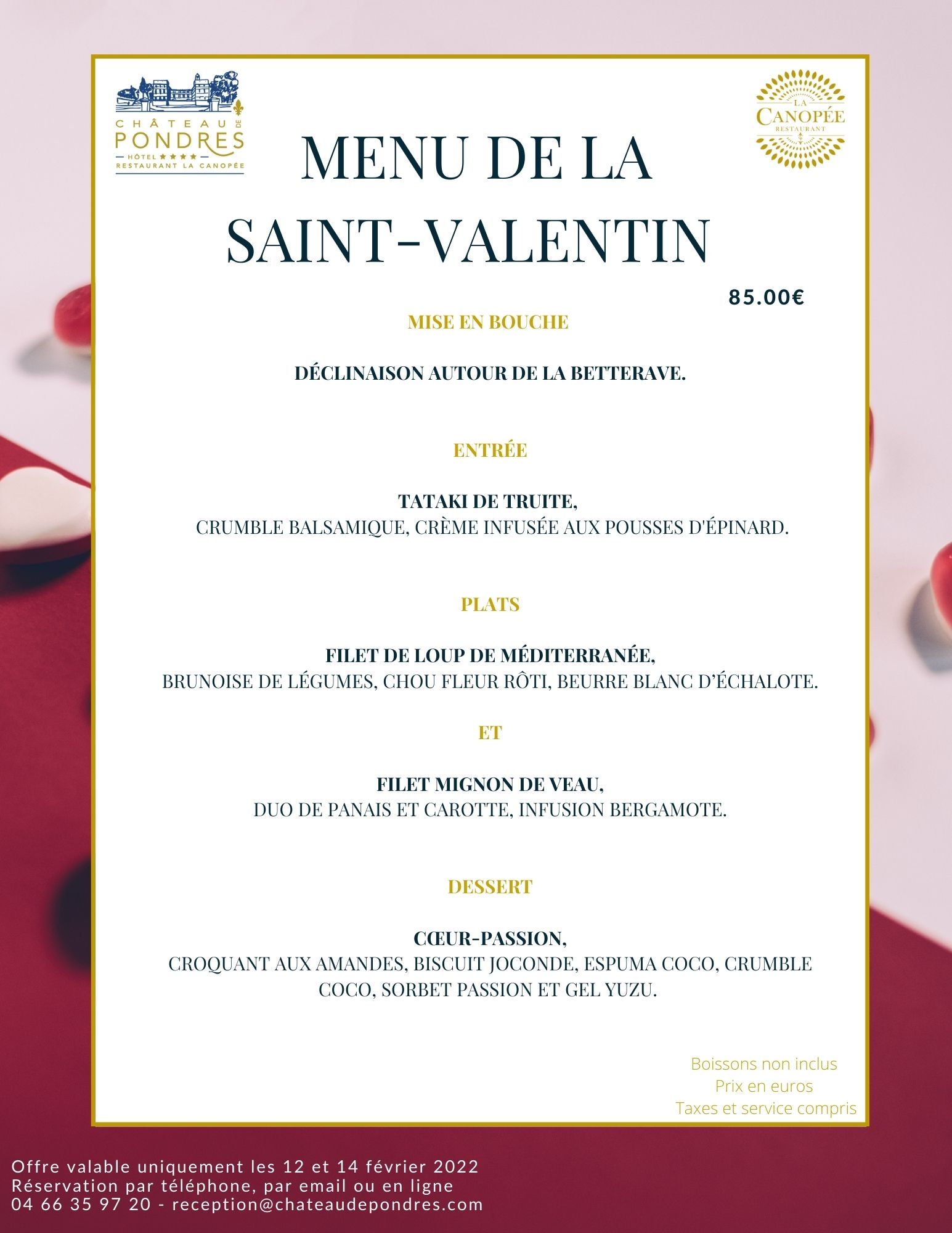 CHÂTEAU DE PONDRES
HÔTEL ★★★★
RESTAURANT LA CANOPÉE

LA CANOPÉE RESTAURANT

MENU DE LA SAINT-VALENTIN

85.00€

MISE EN BOUCHE

DÉCLINAISON AUTOUR DE LA BETTERAVE.

ENTRÉE

TATAKI DE TRUITE,
CRUMBLE BALSAMIQUE, CRÈME INFUSÉE AUX POUSSES D'ÉPINARD.

PLATS

FILET DE LOUP DE MÉDITERRANÉE,
BRUNOISE DE LÉGUMES, CHOU FLEUR RÔTI, BEURRE BLANC D'ÉCHALOTE.

ET

FILET MIGNON DE VEAU,
DUO DE PANAIS ET CAROTTE, INFUSION BERGAMOTE.

DESSERT

CŒUR-PASSION,
CROQUANT AUX AMANDES, BISCUIT JOCONDE, ESPUMA COCO, CRUMBLE COCO, SORBET PASSION ET GEL YUZU.

Boissons non inclus
Prix en euros
Taxes et service compris

Offre valable uniquement les 12 et 14 février 2022
Réservation par téléphone, par email ou en ligne
04 66 35 97 20 - reception@chateaudepondres.com